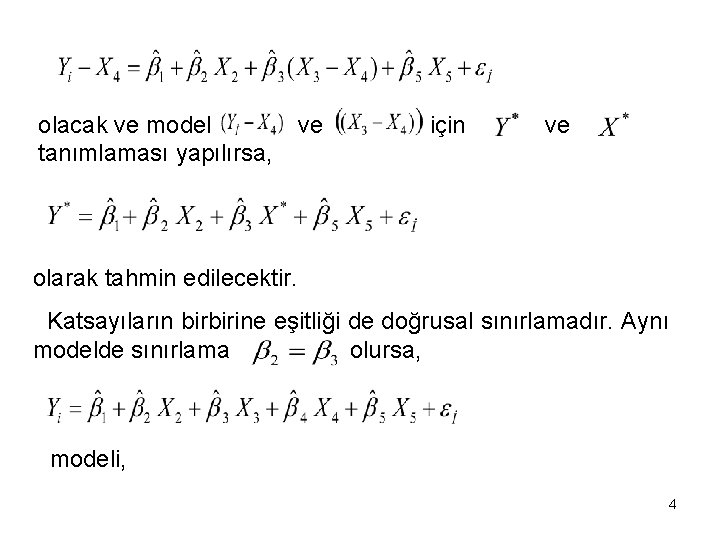 $Y_i - X_4 = \hat{\beta}_1 + \hat{\beta}_2 X_2 + \hat{\beta}_3 (X_3 - X_4) + \hat{\beta}_5 X_5 + \varepsilon_i$

olacak ve model $(Y_i - X_4)$ ve $((X_3 - X_4))$ için $Y^*$ ve $X^*$ tanımlaması yapılırsa,

$Y^* = \hat{\beta}_1 + \hat{\beta}_2 X_2 + \hat{\beta}_3 X^* + \hat{\beta}_5 X_5 + \varepsilon_i$

olarak tahmin edilecektir.

Katsayıların birbirine eşitliği de doğrusal sınırlamadır. Aynı modelde sınırlama $\beta_2 = \beta_3$ olursa,

$Y_i = \hat{\beta}_1 + \hat{\beta}_2 X_2 + \hat{\beta}_3 X_3 + \hat{\beta}_4 X_4 + \hat{\beta}_5 X_5 + \varepsilon_i$

modeli,

4